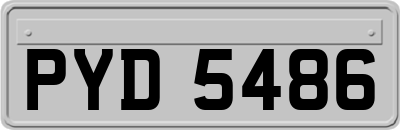 PYD 5486